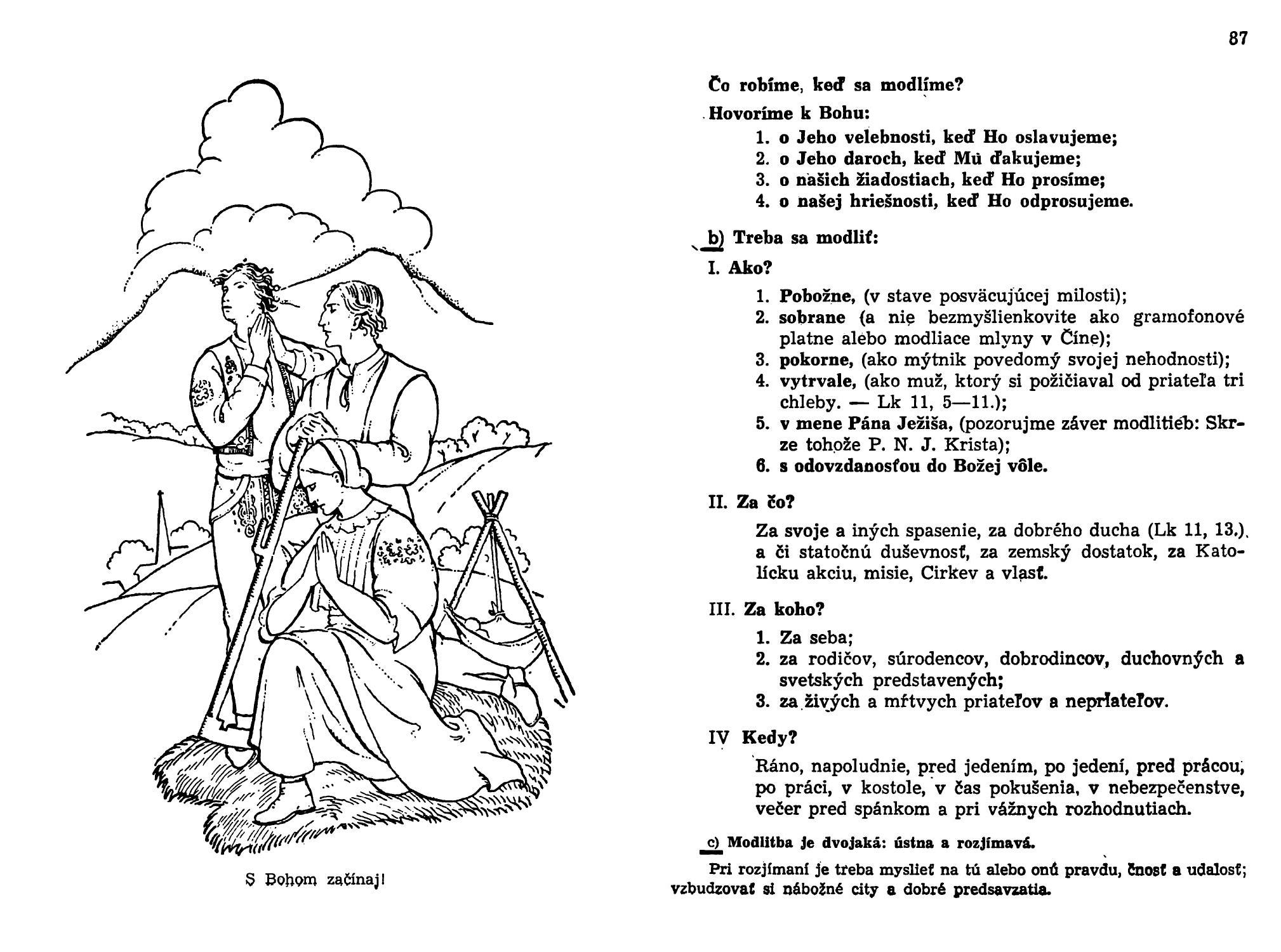 S Bohom začínaj!

87

Čo robíme, keď sa modlíme?

Hovoríme k Bohu:

1. o Jeho velebnosti, keď Ho oslavujeme;
2. o Jeho daroch, keď Mu ďakujeme;
3. o našich žiadostiach, keď Ho prosíme;
4. o našej hriešnosti, keď Ho odprosujeme.

b) Treba sa modliť:

I. Ako?

1. Pobožne, (v stave posväcujúcej milosti);
2. sobrane (a nie bezmyšlienkovite ako gramofonové platne alebo modliace mlyny v Číne);
3. pokorne, (ako mýtnik povedomý svojej nehodnosti);
4. vytrvale, (ako muž, ktorý si požičiaval od priateľa tri chleby. — Lk 11, 5—11.);
5. v mene Pána Ježiša, (pozorujme záver modlitieb: Skrze tohože P. N. J. Krista);
6. s odovzdanosťou do Božej vôle.

II. Za čo?

Za svoje a iných spasenie, za dobrého ducha (Lk 11, 13.), a či statočnú duševnosť, za zemský dostatok, za Katolícku akciu, misie, Cirkev a vlasť.

III. Za koho?

1. Za seba;
2. za rodičov, súrodencov, dobrodincov, duchovných a svetských predstavených;
3. za živých a mŕtvych priateľov a nepriateľov.

IV Kedy?

Ráno, napoludnie, pred jedením, po jedení, pred prácou, po práci, v kostole, v čas pokušenia, v nebezpečenstve, večer pred spánkom a pri vážnych rozhodnutiach.

c) Modlitba je dvojaká: ústna a rozjímavá.

Pri rozjímaní je treba myslieť na tú alebo onú pravdu, čnosť a udalosť; vzbudzovať si nábožné city a dobré predsavzatia.